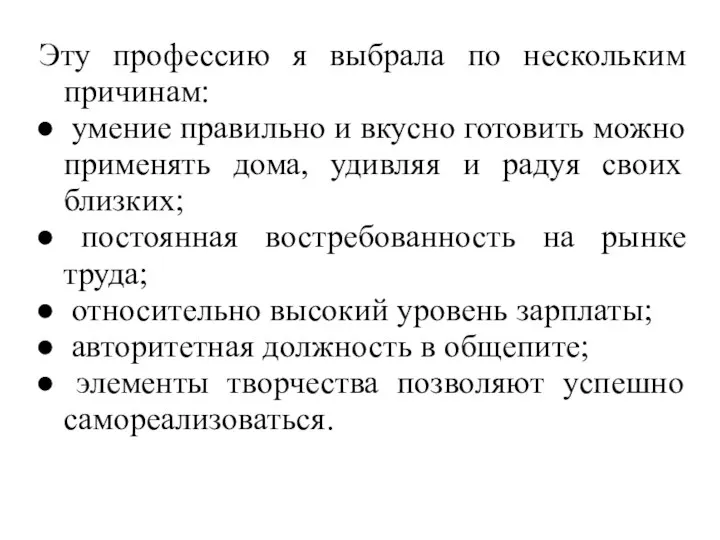 Эту профессию я выбрала по нескольким причинам:

● умение правильно и вкусно готовить можно применять дома, удивляя и радуя своих близких;
● постоянная востребованность на рынке труда;
● относительно высокий уровень зарплаты;
● авторитетная должность в общепите;
● элементы творчества позволяют успешно самореализоваться.